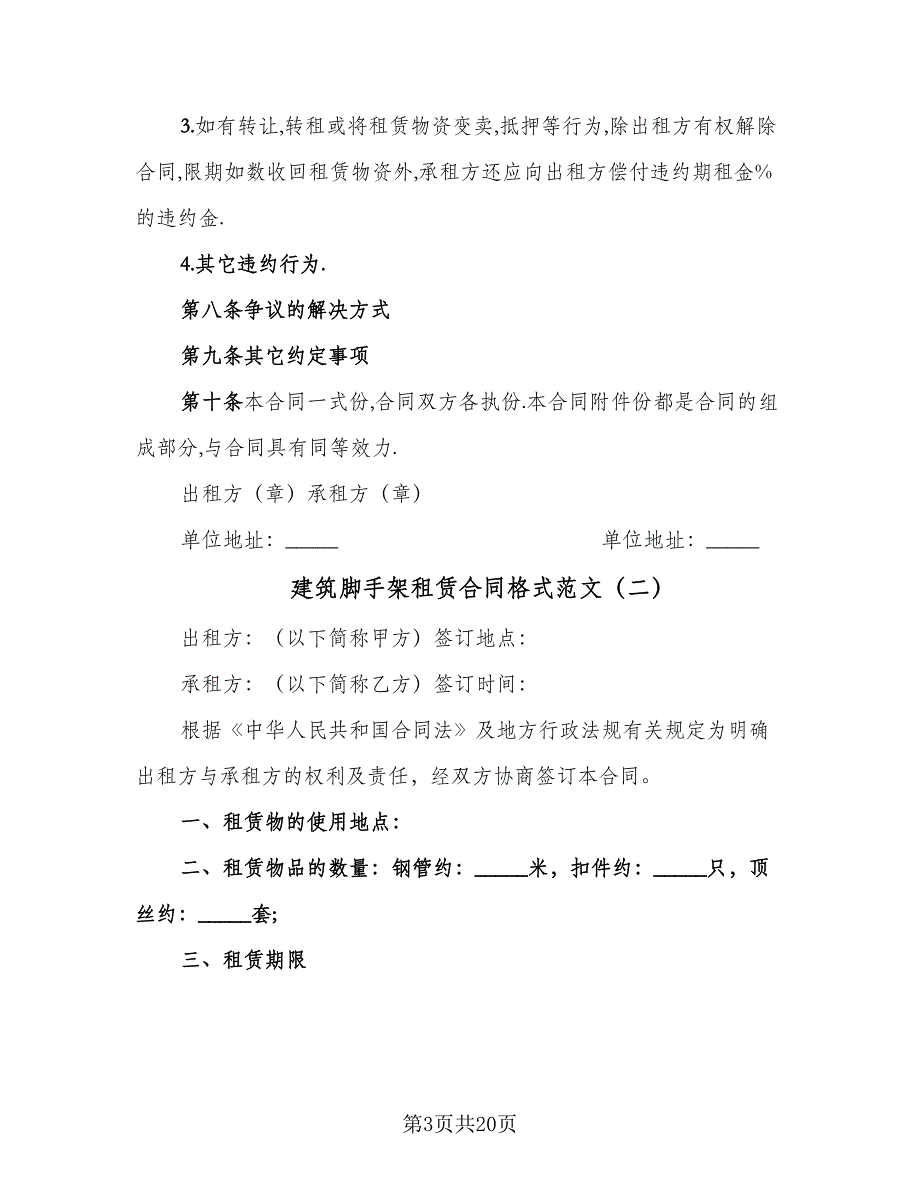 3.如有转让,转租或将租赁物资变卖,抵押等行为,除出租方有权解除合同,限期如数收回租赁物资外,承租方还应向出租方偿付违约期租金%的违约金.

4.其它违约行为.

第八条争议的解决方式

第九条其它约定事项

第十条本合同一式份,合同双方各执份.本合同附件份都是合同的组成部分,与合同具有同等效力.

出租方（章）承租方（章）

单位地址：_____ 单位地址：_____

建筑脚手架租赁合同格式范文（二）

出租方：（以下简称甲方）签订地点：

承租方：（以下简称乙方）签订时间：

根据《中华人民共和国合同法》及地方行政法规有关规定为明确出租方与承租方的权利及责任，经双方协商签订本合同。

一、租赁物的使用地点：

二、租赁物品的数量：钢管约：_____米，扣件约：_____只，顶丝约：_____套;

三、租赁期限

第3页共20页